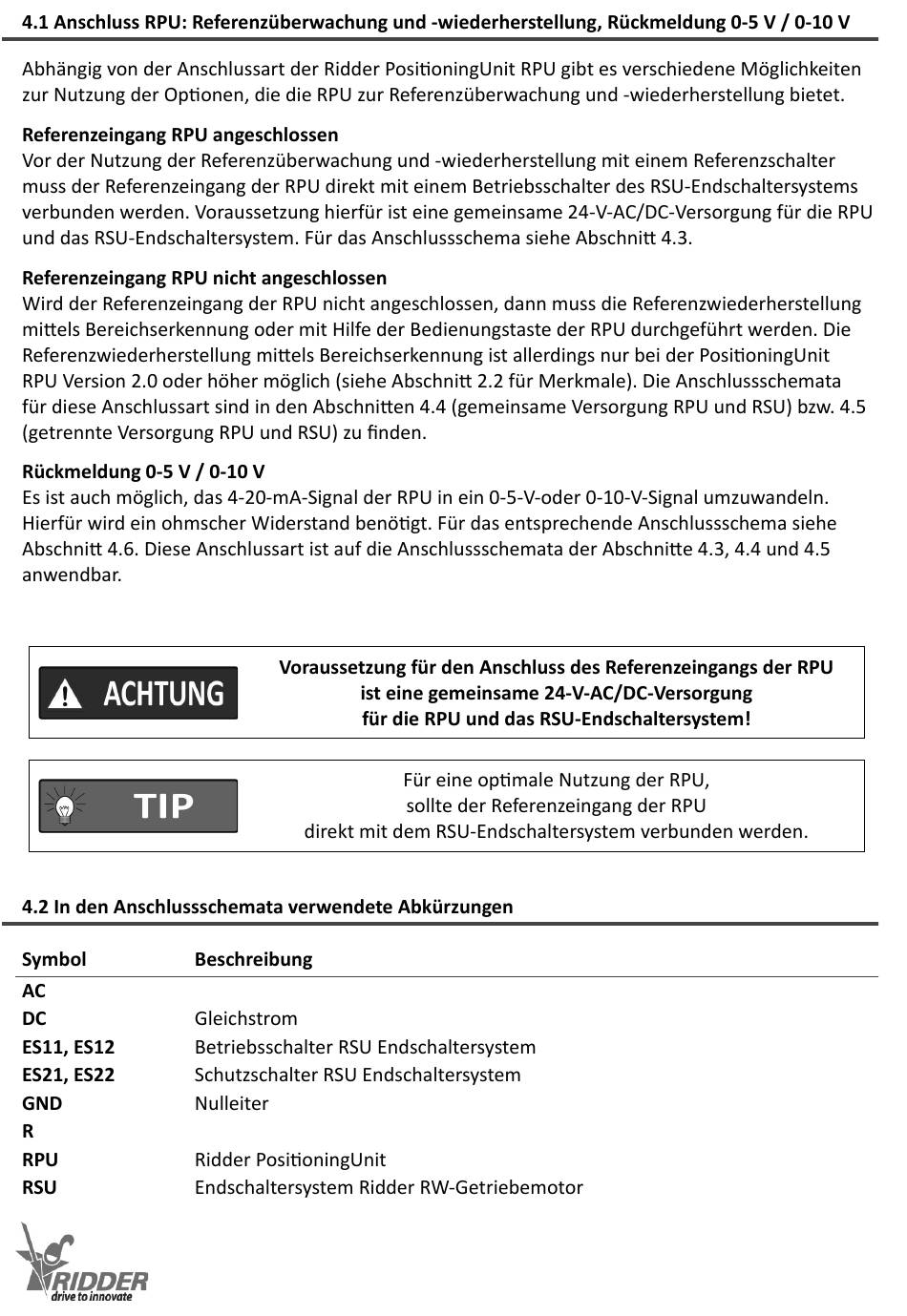 4.1 Anschluss RPU: Referenzüberwachung und -wiederherstellung, Rückmeldung 0-5 V / 0-10 V

Abhängig von der Anschlussart der Ridder PositioningUnit RPU gibt es verschiedene Möglichkeiten zur Nutzung der Optionen, die die RPU zur Referenzüberwachung und -wiederherstellung bietet.

Referenzeingang RPU angeschlossen
Vor der Nutzung der Referenzüberwachung und -wiederherstellung mit einem Referenzschalter muss der Referenzeingang der RPU direkt mit einem Betriebsschalter des RSU-Endschaltersystems verbunden werden. Voraussetzung hierfür ist eine gemeinsame 24-V-AC/DC-Versorgung für die RPU und das RSU-Endschaltersystem. Für das Anschlussschema siehe Abschnitt 4.3.

Referenzeingang RPU nicht angeschlossen
Wird der Referenzeingang der RPU nicht angeschlossen, dann muss die Referenzwiederherstellung mittels Bereichserkennung oder mit Hilfe der Bedienungstaste der RPU durchgeführt werden. Die Referenzwiederherstellung mittels Bereichserkennung ist allerdings nur bei der PositioningUnit RPU Version 2.0 oder höher möglich (siehe Abschnitt 2.2 für Merkmale). Die Anschlussschemata für diese Anschlussart sind in den Abschnitten 4.4 (gemeinsame Versorgung RPU und RSU) bzw. 4.5 (getrennte Versorgung RPU und RSU) zu finden.

Rückmeldung 0-5 V / 0-10 V
Es ist auch möglich, das 4-20-mA-Signal der RPU in ein 0-5-V-oder 0-10-V-Signal umzuwandeln. Hierfür wird ein ohmscher Widerstand benötigt. Für das entsprechende Anschlussschema siehe Abschnitt 4.6. Diese Anschlussart ist auf die Anschlussschemata der Abschnitte 4.3, 4.4 und 4.5 anwendbar.

ACHTUNG

Voraussetzung für den Anschluss des Referenzeingangs der RPU
ist eine gemeinsame 24-V-AC/DC-Versorgung
für die RPU und das RSU-Endschaltersystem!

TIP

Für eine optimale Nutzung der RPU,
sollte der Referenzeingang der RPU
direkt mit dem RSU-Endschaltersystem verbunden werden.

4.2 In den Anschlussschemata verwendete Abkürzungen

| Symbol | Beschreibung |
|---|---|
| AC | |
| DC | Gleichstrom |
| ES11, ES12 | Betriebsschalter RSU Endschaltersystem |
| ES21, ES22 | Schutzschalter RSU Endschaltersystem |
| GND | Nulleiter |
| R | |
| RPU | Ridder PositioningUnit |
| RSU | Endschaltersystem Ridder RW-Getriebemotor |

RIDDER
drive to innovate